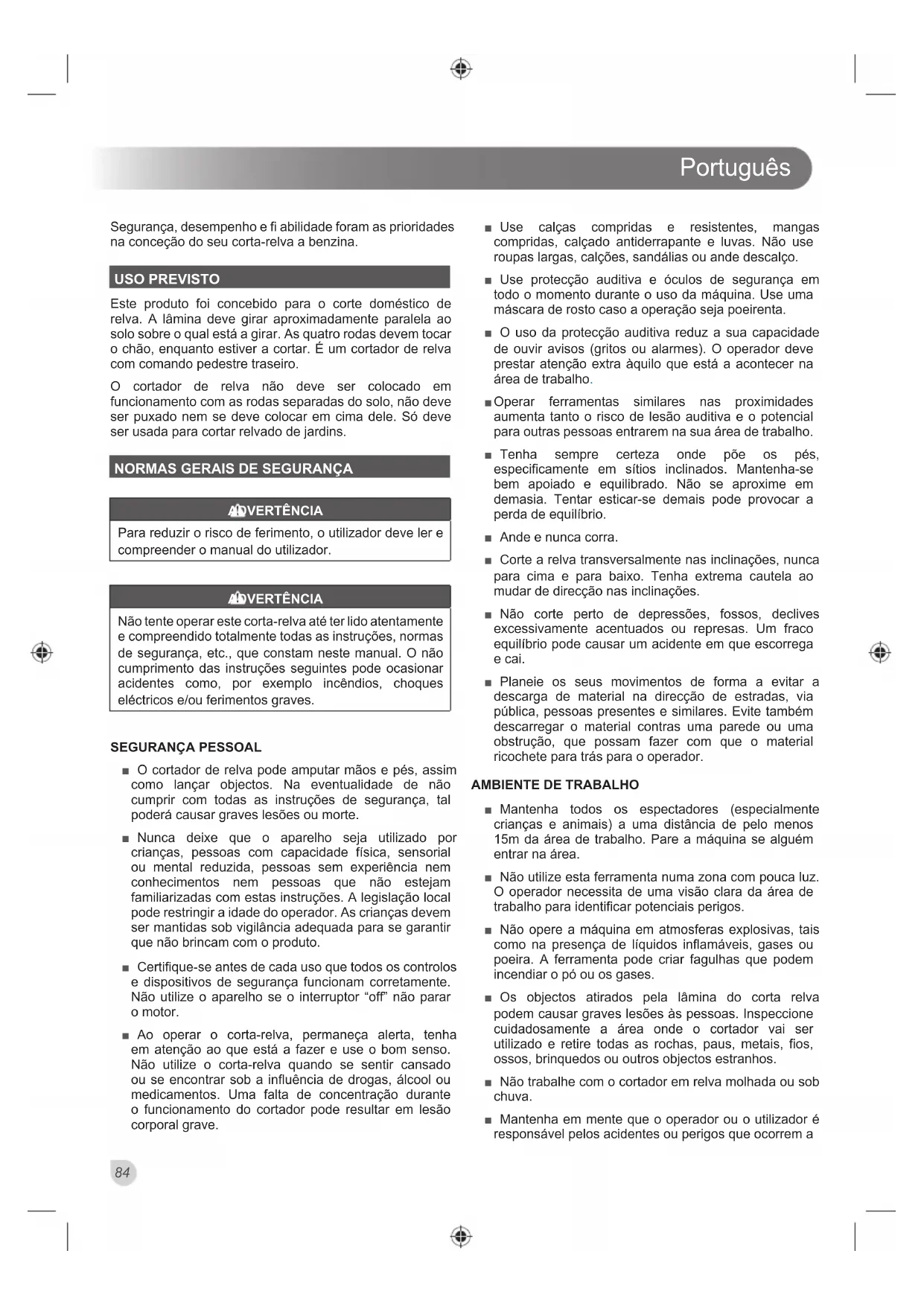 Português

Segurança, desempenho e fi abilidade foram as prioridades na conceção do seu corta-relva a benzina.

USO PREVISTO

Este produto foi concebido para o corte doméstico de relva. A lâmina deve girar aproximadamente paralela ao solo sobre o qual está a girar. As quatro rodas devem tocar o chão, enquanto estiver a cortar. É um cortador de relva com comando pedestre traseiro.

O cortador de relva não deve ser colocado em funcionamento com as rodas separadas do solo, não deve ser puxado nem se deve colocar em cima dele. Só deve ser usada para cortar relvado de jardins.

NORMAS GERAIS DE SEGURANÇA

ADVERTÊNCIA

Para reduzir o risco de ferimento, o utilizador deve ler e compreender o manual do utilizador.

ADVERTÊNCIA

Não tente operar este corta-relva até ter lido atentamente e compreendido totalmente todas as instruções, normas de segurança, etc., que constam neste manual. O não cumprimento das instruções seguintes pode ocasionar acidentes como, por exemplo incêndios, choques eléctricos e/ou ferimentos graves.

SEGURANÇA PESSOAL

■ O cortador de relva pode amputar mãos e pés, assim como lançar objectos. Na eventualidade de não cumprir com todas as instruções de segurança, tal poderá causar graves lesões ou morte.

■ Nunca deixe que o aparelho seja utilizado por crianças, pessoas com capacidade física, sensorial ou mental reduzida, pessoas sem experiência nem conhecimentos nem pessoas que não estejam familiarizadas com estas instruções. A legislação local pode restringir a idade do operador. As crianças devem ser mantidas sob vigilância adequada para se garantir que não brincam com o produto.

■ Certifique-se antes de cada uso que todos os controlos e dispositivos de segurança funcionam corretamente. Não utilize o aparelho se o interruptor “off” não parar o motor.

■ Ao operar o corta-relva, permaneça alerta, tenha em atenção ao que está a fazer e use o bom senso. Não utilize o corta-relva quando se sentir cansado ou se encontrar sob a influência de drogas, álcool ou medicamentos. Uma falta de concentração durante o funcionamento do cortador pode resultar em lesão corporal grave.

■ Use calças compridas e resistentes, mangas compridas, calçado antiderrapante e luvas. Não use roupas largas, calções, sandálias ou ande descalço.

■ Use protecção auditiva e óculos de segurança em todo o momento durante o uso da máquina. Use uma máscara de rosto caso a operação seja poeirenta.

■ O uso da protecção auditiva reduz a sua capacidade de ouvir avisos (gritos ou alarmes). O operador deve prestar atenção extra àquilo que está a acontecer na área de trabalho.

■ Operar ferramentas similares nas proximidades aumenta tanto o risco de lesão auditiva e o potencial para outras pessoas entrarem na sua área de trabalho.

■ Tenha sempre certeza onde põe os pés, especificamente em sítios inclinados. Mantenha-se bem apoiado e equilibrado. Não se aproxime em demasia. Tentar esticar-se demais pode provocar a perda de equilíbrio.

■ Ande e nunca corra.

■ Corte a relva transversalmente nas inclinações, nunca para cima e para baixo. Tenha extrema cautela ao mudar de direcção nas inclinações.

■ Não corte perto de depressões, fossos, declives excessivamente acentuados ou represas. Um fraco equilíbrio pode causar um acidente em que escorrega e cai.

■ Planeie os seus movimentos de forma a evitar a descarga de material na direcção de estradas, via pública, pessoas presentes e similares. Evite também descarregar o material contras uma parede ou uma obstrução, que possam fazer com que o material ricochete para trás para o operador.

AMBIENTE DE TRABALHO

■ Mantenha todos os espectadores (especialmente crianças e animais) a uma distância de pelo menos 15m da área de trabalho. Pare a máquina se alguém entrar na área.

■ Não utilize esta ferramenta numa zona com pouca luz. O operador necessita de uma visão clara da área de trabalho para identificar potenciais perigos.

■ Não opere a máquina em atmosferas explosivas, tais como na presença de líquidos inflamáveis, gases ou poeira. A ferramenta pode criar fagulhas que podem incendiar o pó ou os gases.

■ Os objectos atirados pela lâmina do corta relva podem causar graves lesões às pessoas. Inspeccione cuidadosamente a área onde o cortador vai ser utilizado e retire todas as rochas, paus, metais, fios, ossos, brinquedos ou outros objectos estranhos.

■ Não trabalhe com o cortador em relva molhada ou sob chuva.

■ Mantenha em mente que o operador ou o utilizador é responsável pelos acidentes ou perigos que ocorrem a

84